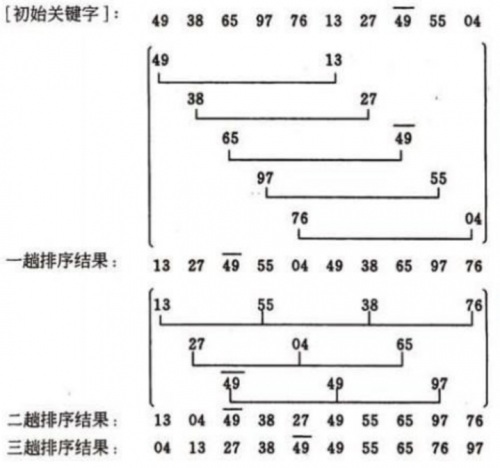 [初始关键字]: 49 38 65 97 76 13 27 $\overline{49}$ 55 04

49 13

38 27

65 $\overline{49}$

97 55

76 04

一趟排序结果: 13 27 $\overline{49}$ 55 04 49 38 65 97 76

13 55 38 76

27 04 65

$\overline{49}$ 49 97

二趟排序结果: 13 04 $\overline{49}$ 38 27 49 55 65 97 76

三趟排序结果: 04 13 27 38 $\overline{49}$ 49 55 65 76 97